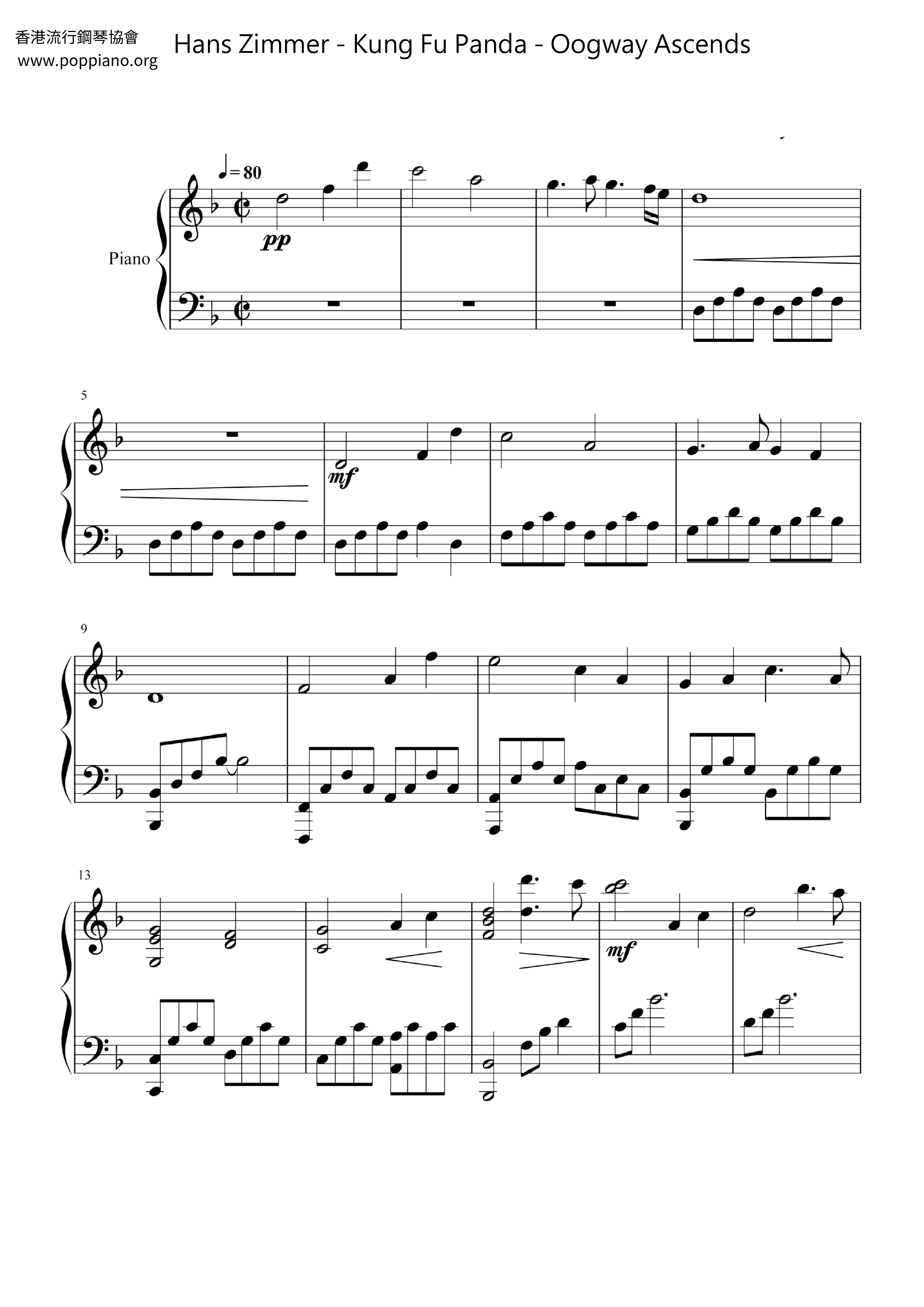 香港流行鋼琴協會
www.poppiano.org

Hans Zimmer - Kung Fu Panda - Oogway Ascends

♩= 80

Piano

pp

5

mf

9

13

mf